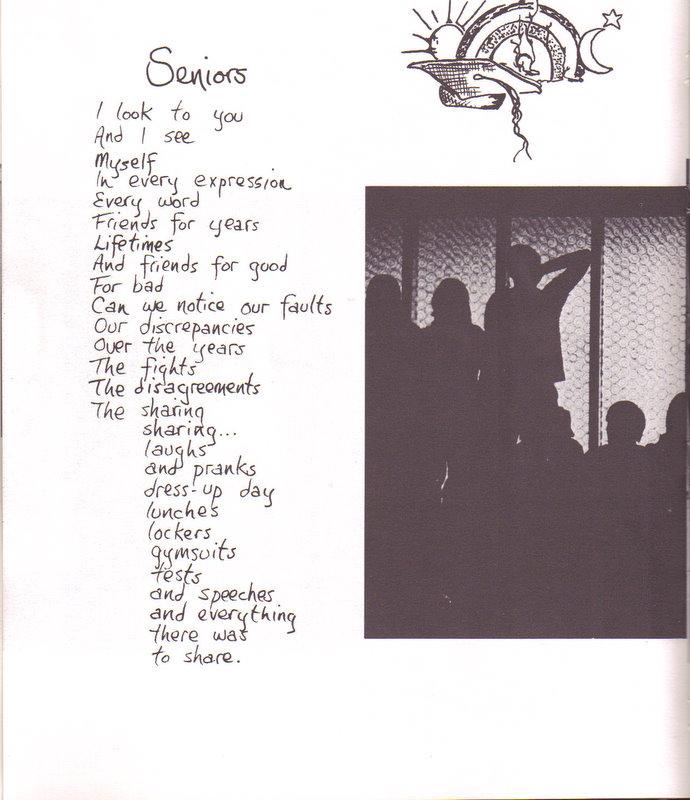 Seniors

I look to you
And I see
Myself
In every expression
Every word
Friends for years
Lifetimes
And friends for good
For bad
Can we notice our faults
Our discrepancies
Over the years
The fights
The disagreements
The sharing
sharing...
laughs
and pranks
dress-up day
lunches
lockers
gymsuits
tests
and speeches
and everything
there was
to share.